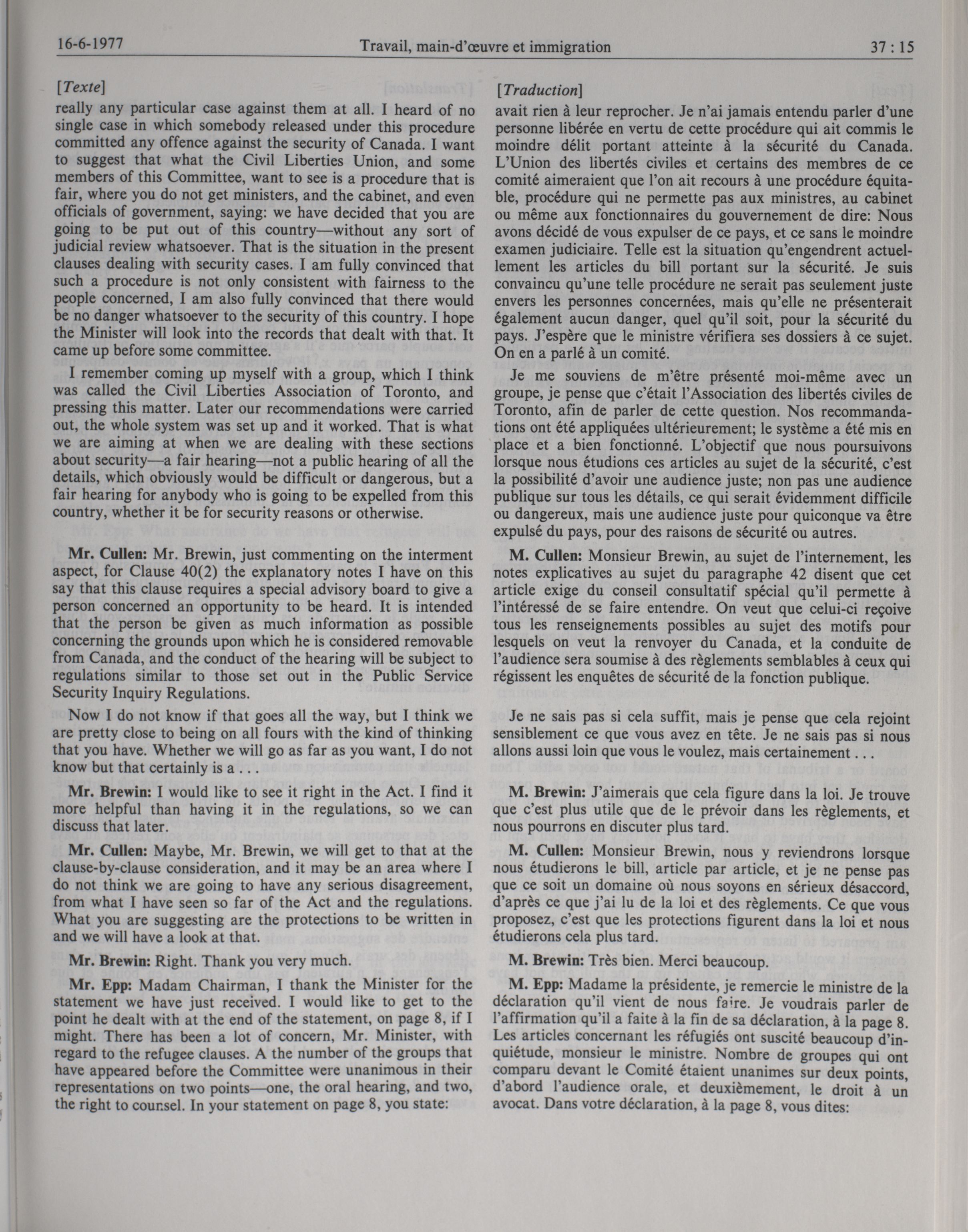 16-6-1977 Travail, main-d'œuvre et immigration 37 : 15

[Texte]

really any particular case against them at all. I heard of no single case in which somebody released under this procedure committed any offence against the security of Canada. I want to suggest that what the Civil Liberties Union, and some members of this Committee, want to see is a procedure that is fair, where you do not get ministers, and the cabinet, and even officials of government, saying: we have decided that you are going to be put out of this country—without any sort of judicial review whatsoever. That is the situation in the present clauses dealing with security cases. I am fully convinced that such a procedure is not only consistent with fairness to the people concerned, I am also fully convinced that there would be no danger whatsoever to the security of this country. I hope the Minister will look into the records that dealt with that. It came up before some committee.

I remember coming up myself with a group, which I think was called the Civil Liberties Association of Toronto, and pressing this matter. Later our recommendations were carried out, the whole system was set up and it worked. That is what we are aiming at when we are dealing with these sections about security—a fair hearing—not a public hearing of all the details, which obviously would be difficult or dangerous, but a fair hearing for anybody who is going to be expelled from this country, whether it be for security reasons or otherwise.

Mr. Cullen: Mr. Brewin, just commenting on the interment aspect, for Clause 40(2) the explanatory notes I have on this say that this clause requires a special advisory board to give a person concerned an opportunity to be heard. It is intended that the person be given as much information as possible concerning the grounds upon which he is considered removable from Canada, and the conduct of the hearing will be subject to regulations similar to those set out in the Public Service Security Inquiry Regulations.

Now I do not know if that goes all the way, but I think we are pretty close to being on all fours with the kind of thinking that you have. Whether we will go as far as you want, I do not know but that certainly is a . . .

Mr. Brewin: I would like to see it right in the Act. I find it more helpful than having it in the regulations, so we can discuss that later.

Mr. Cullen: Maybe, Mr. Brewin, we will get to that at the clause-by-clause consideration, and it may be an area where I do not think we are going to have any serious disagreement, from what I have seen so far of the Act and the regulations. What you are suggesting are the protections to be written in and we will have a look at that.

Mr. Brewin: Right. Thank you very much.

Mr. Epp: Madam Chairman, I thank the Minister for the statement we have just received. I would like to get to the point he dealt with at the end of the statement, on page 8, if I might. There has been a lot of concern, Mr. Minister, with regard to the refugee clauses. A the number of the groups that have appeared before the Committee were unanimous in their representations on two points—one, the oral hearing, and two, the right to counsel. In your statement on page 8, you state:

[Traduction]

avait rien à leur reprocher. Je n'ai jamais entendu parler d'une personne libérée en vertu de cette procédure qui ait commis le moindre délit portant atteinte à la sécurité du Canada. L'Union des libertés civiles et certains des membres de ce comité aimeraient que l'on ait recours à une procédure équitable, procédure qui ne permette pas aux ministres, au cabinet ou même aux fonctionnaires du gouvernement de dire: Nous avons décidé de vous expulser de ce pays, et ce sans le moindre examen judiciaire. Telle est la situation qu'engendrent actuellement les articles du bill portant sur la sécurité. Je suis convaincu qu'une telle procédure ne serait pas seulement juste envers les personnes concernées, mais qu'elle ne présenterait également aucun danger, quel qu'il soit, pour la sécurité du pays. J'espère que le ministre vérifiera ses dossiers à ce sujet. On en a parlé à un comité.

Je me souviens de m'être présenté moi-même avec un groupe, je pense que c'était l'Association des libertés civiles de Toronto, afin de parler de cette question. Nos recommandations ont été appliquées ultérieurement; le système a été mis en place et a bien fonctionné. L'objectif que nous poursuivons lorsque nous étudions ces articles au sujet de la sécurité, c'est la possibilité d'avoir une audience juste; non pas une audience publique sur tous les détails, ce qui serait évidemment difficile ou dangereux, mais une audience juste pour quiconque va être expulsé du pays, pour des raisons de sécurité ou autres.

M. Cullen: Monsieur Brewin, au sujet de l'internement, les notes explicatives au sujet du paragraphe 42 disent que cet article exige du conseil consultatif spécial qu'il permette à l'intéressé de se faire entendre. On veut que celui-ci reçoive tous les renseignements possibles au sujet des motifs pour lesquels on veut la renvoyer du Canada, et la conduite de l'audience sera soumise à des règlements semblables à ceux qui régissent les enquêtes de sécurité de la fonction publique.

Je ne sais pas si cela suffit, mais je pense que cela rejoint sensiblement ce que vous avez en tête. Je ne sais pas si nous allons aussi loin que vous le voulez, mais certainement . . .

M. Brewin: J'aimerais que cela figure dans la loi. Je trouve que c'est plus utile que de le prévoir dans les règlements, et nous pourrons en discuter plus tard.

M. Cullen: Monsieur Brewin, nous y reviendrons lorsque nous étudierons le bill, article par article, et je ne pense pas que ce soit un domaine où nous soyons en sérieux désaccord, d'après ce que j'ai lu de la loi et des règlements. Ce que vous proposez, c'est que les protections figurent dans la loi et nous étudierons cela plus tard.

M. Brewin: Très bien. Merci beaucoup.

M. Epp: Madame la présidente, je remercie le ministre de la déclaration qu'il vient de nous faire. Je voudrais parler de l'affirmation qu'il a faite à la fin de sa déclaration, à la page 8. Les articles concernant les réfugiés ont suscité beaucoup d'inquiétude, monsieur le ministre. Nombre de groupes qui ont comparu devant le Comité étaient unanimes sur deux points, d'abord l'audience orale, et deuxièmement, le droit à un avocat. Dans votre déclaration, à la page 8, vous dites: